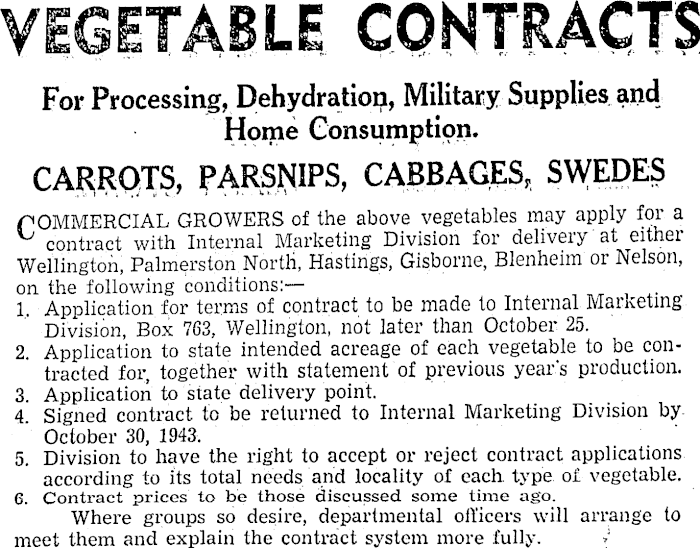 VEGETABLE CONTRACTS

For Processing, Dehydration, Military Supplies and Home Consumption.

CARROTS, PARSNIPS, CABBAGES, SWEDES

COMMERCIAL GROWERS of the above vegetables may apply for a contract with Internal Marketing Division for delivery at either Wellington, Palmerston North, Hastings, Gisborne, Blenheim or Nelson, on the following conditions:—

1. Application for terms of contract to be made to Internal Marketing Division, Box 763, Wellington, not later than October 25.
2. Application to state intended acreage of each vegetable to be contracted for, together with statement of previous year's production.
3. Application to state delivery point.
4. Signed contract to be returned to Internal Marketing Division by October 30, 1943.
5. Division to have the right to accept or reject contract applications according to its total needs and locality of each type of vegetable.
6. Contract prices to be those discussed some time ago.

Where groups so desire, departmental officers will arrange to meet them and explain the contract system more fully.